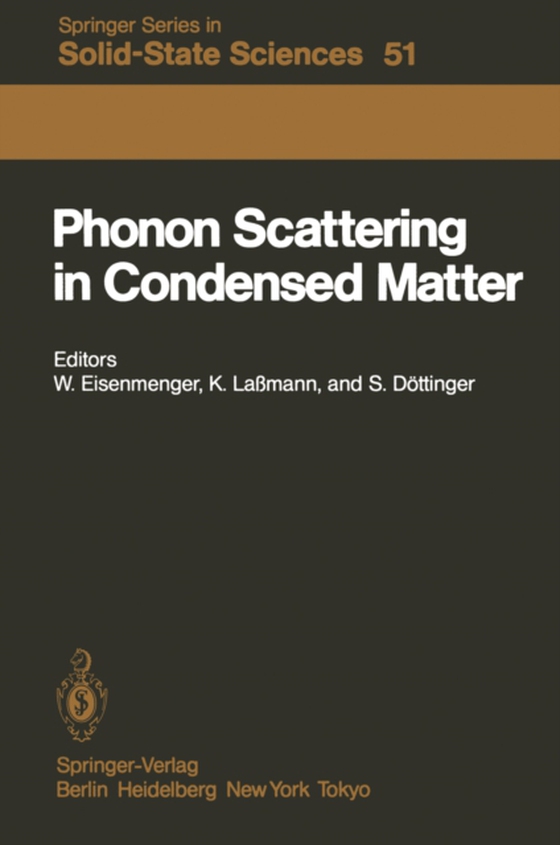 Springer Series in
Solid-State Sciences 51

Phonon Scattering in Condensed Matter

Editors
W. Eisenmenger, K. Laßmann, and S. Döttinger

Springer-Verlag
Berlin Heidelberg New York Tokyo